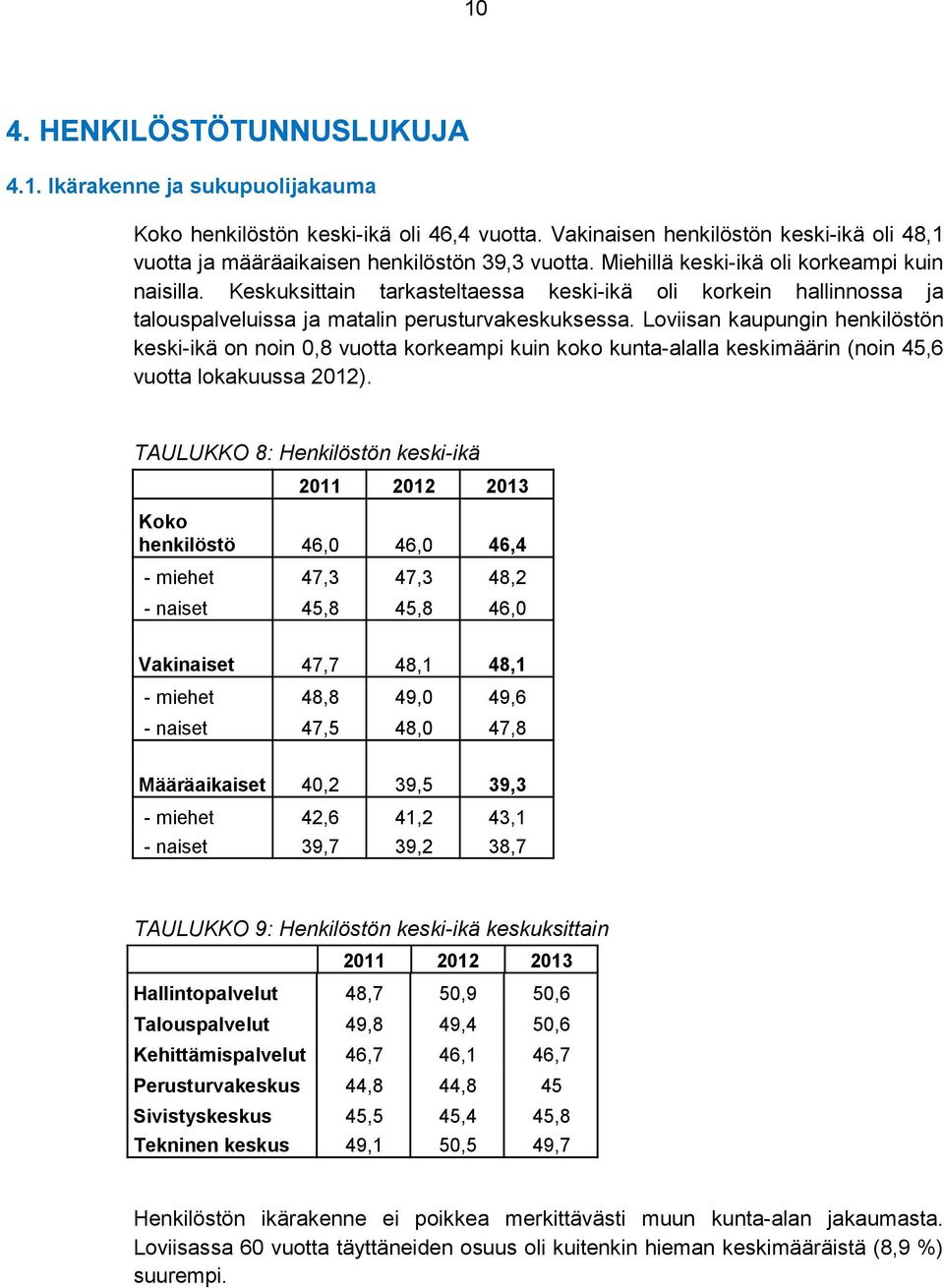 10

4. HENKILÖSTÖTUNNUSLUKUJA

4.1. Ikärakenne ja sukupuolijakauma

Koko henkilöstön keski-ikä oli 46,4 vuotta. Vakinaisen henkilöstön keski-ikä oli 48,1 vuotta ja määräaikaisen henkilöstön 39,3 vuotta. Miehillä keski-ikä oli korkeampi kuin naisilla. Keskuksittain tarkasteltaessa keski-ikä oli korkein hallinnossa ja talouspalveluissa ja matalin perusturvakeskuksessa. Loviisan kaupungin henkilöstön keski-ikä on noin 0,8 vuotta korkeampi kuin koko kunta-alalla keskimäärin (noin 45,6 vuotta lokakuussa 2012).

TAULUKKO 8: Henkilöstön keski-ikä

| | 2011 | 2012 | 2013 |
|---|---|---|---|
| Koko henkilöstö | 46,0 | 46,0 | 46,4 |
| - miehet | 47,3 | 47,3 | 48,2 |
| - naiset | 45,8 | 45,8 | 46,0 |
| Vakinaiset | 47,7 | 48,1 | 48,1 |
| - miehet | 48,8 | 49,0 | 49,6 |
| - naiset | 47,5 | 48,0 | 47,8 |
| Määräaikaiset | 40,2 | 39,5 | 39,3 |
| - miehet | 42,6 | 41,2 | 43,1 |
| - naiset | 39,7 | 39,2 | 38,7 |

TAULUKKO 9: Henkilöstön keski-ikä keskuksittain

| | 2011 | 2012 | 2013 |
|---|---|---|---|
| Hallintopalvelut | 48,7 | 50,9 | 50,6 |
| Talouspalvelut | 49,8 | 49,4 | 50,6 |
| Kehittämispalvelut | 46,7 | 46,1 | 46,7 |
| Perusturvakeskus | 44,8 | 44,8 | 45 |
| Sivistyskeskus | 45,5 | 45,4 | 45,8 |
| Tekninen keskus | 49,1 | 50,5 | 49,7 |

Henkilöstön ikärakenne ei poikkea merkittävästi muun kunta-alan jakaumasta. Loviisassa 60 vuotta täyttäneiden osuus oli kuitenkin hieman keskimääräistä (8,9 %) suurempi.